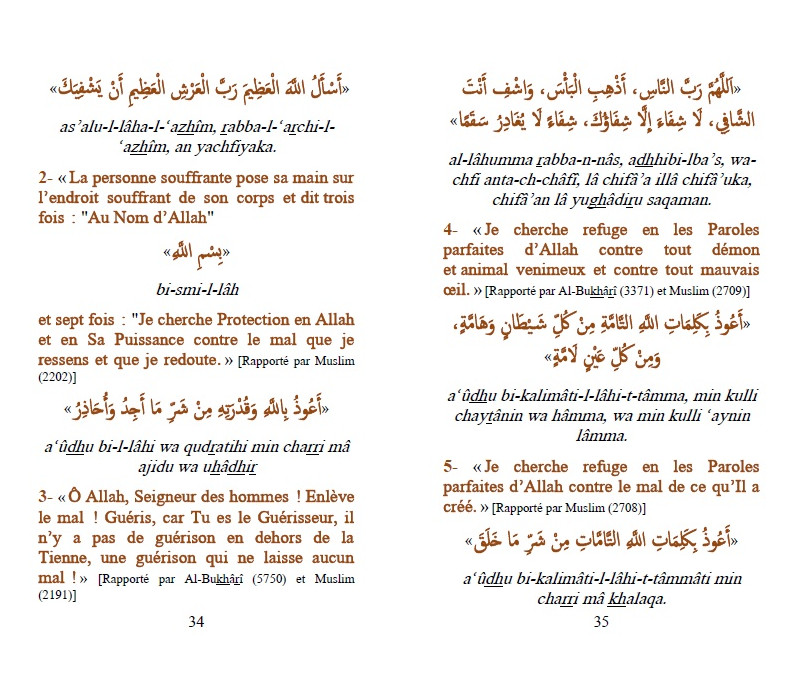 «أَسْأَلُ اللهَ الْعَظِيمَ رَبَّ الْعَرْشِ الْعَظِيمِ أَنْ يَشْفِيَكَ»

as'alu-l-lâha-l-'azhîm, rabba-l-'archi-l-'azhîm, an yachfiyaka.

2- « La personne souffrante pose sa main sur l'endroit souffrant de son corps et dit trois fois : "Au Nom d'Allah"

«بِسْمِ اللهِ»

bi-smi-l-lâh

et sept fois : "Je cherche Protection en Allah et en Sa Puissance contre le mal que je ressens et que je redoute. » [Rapporté par Muslim (2202)]

«أَعُوذُ بِاللهِ وَقُدْرَتِهِ مِنْ شَرِّ مَا أَجِدُ وَأُحَاذِرُ»

a'ûdhu bi-l-lâhi wa qudratihi min charri mâ ajidu wa uhâdhir

3- « Ô Allah, Seigneur des hommes ! Enlève le mal ! Guéris, car Tu es le Guérisseur, il n'y a pas de guérison en dehors de la Tienne, une guérison qui ne laisse aucun mal ! » [Rapporté par Al-Bukhârî (5750) et Muslim (2191)]

34

«اللَّهُمَّ رَبَّ النَّاسِ، أَذْهِبِ الْبَأْسَ، وَاشْفِ أَنْتَ الشَّافِي، لَا شِفَاءَ إِلَّا شِفَاؤُكَ، شِفَاءً لَا يُغَادِرُ سَقَمًا»

al-lâhumma rabba-n-nâs, adhhibi-lba's, wa-chfi anta-ch-châfî, lâ chifâ'a illâ chifâ'uka, chifâ'an lâ yughâdiru saqaman.

4- « Je cherche refuge en les Paroles parfaites d'Allah contre tout démon et animal venimeux et contre tout mauvais œil. » [Rapporté par Al-Bukhârî (3371) et Muslim (2709)]

«أَعُوذُ بِكَلِمَاتِ اللهِ التَّامَّةِ مِنْ كُلِّ شَيْطَانٍ وَهَامَّةٍ، وَمِنْ كُلِّ عَيْنٍ لَامَّةٍ»

a'ûdhu bi-kalimâti-l-lâhi-t-tâmma, min kulli chaytânin wa hâmma, wa min kulli 'aynin lâmma.

5- « Je cherche refuge en les Paroles parfaites d'Allah contre le mal de ce qu'Il a créé. » [Rapporté par Muslim (2708)]

«أَعُوذُ بِكَلِمَاتِ اللهِ التَّامَّاتِ مِنْ شَرِّ مَا خَلَقَ»

a'ûdhu bi-kalimâti-l-lâhi-t-tâmmâti min charri mâ khalaqa.

35